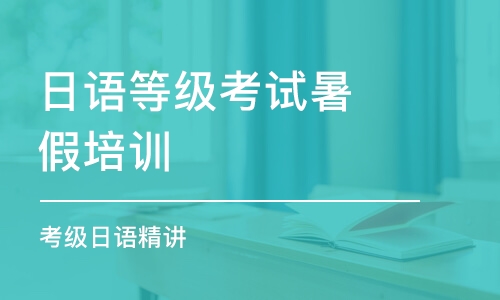 日语等级考试暑假培训

考级日语精讲